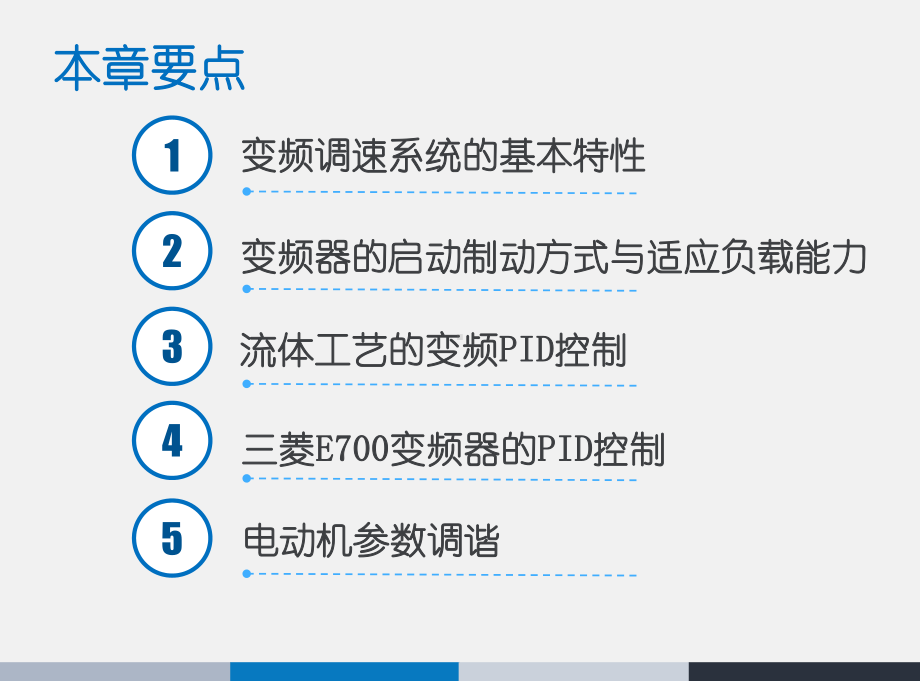 本章要点

1 变频调速系统的基本特性

2 变频器的启动制动方式与适应负载能力

3 流体工艺的变频PID控制

4 三菱E700变频器的PID控制

5 电动机参数调谐